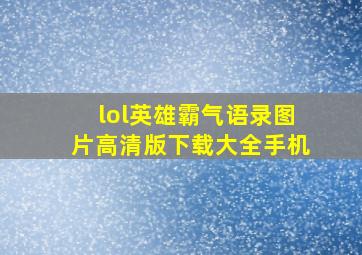 lol英雄霸气语录图片高清版下载大全手机